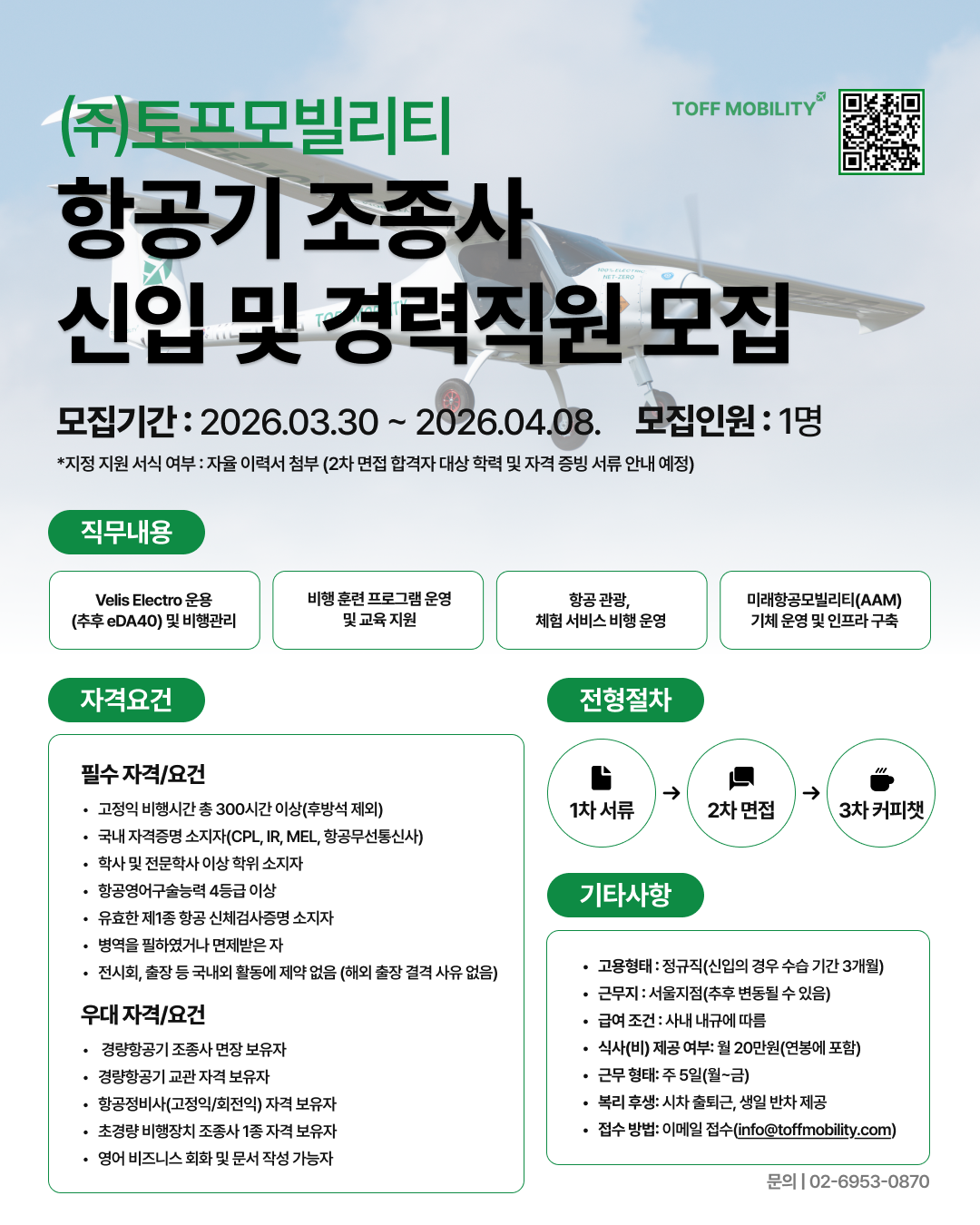 (주)토프모빌리티

TOFF MOBILITY

항공기 조종사
신입 및 경력직원 모집

모집기간 : 2026.03.30 ~ 2026.04.08. 모집인원 : 1명

*지정 지원 서식 여부 : 자율 이력서 첨부 (2차 면접 합격자 대상 학력 및 자격 증빙 서류 안내 예정)

직무내용

Velis Electro 운용 (추후 eDA40) 및 비행관리

비행 훈련 프로그램 운영 및 교육 지원

항공 관광, 체험 서비스 비행 운영

미래항공모빌리티(AAM) 기체 운영 및 인프라 구축

자격요건

필수 자격/요건
• 고정익 비행시간 총 300시간 이상(후방석 제외)
• 국내 자격증명 소지자(CPL, IR, MEL, 항공무선통신사)
• 학사 및 전문학사 이상 학위 소지자
• 항공영어구술능력 4등급 이상
• 유효한 제1종 항공 신체검사증명 소지자
• 병역을 필하였거나 면제받은 자
• 전시회, 출장 등 국내외 활동에 제약 없음 (해외 출장 결격 사유 없음)

우대 자격/요건
• 경량항공기 조종사 면장 보유자
• 경량항공기 교관 자격 보유자
• 항공정비사(고정익/회전익) 자격 보유자
• 초경량 비행장치 조종사 1종 자격 보유자
• 영어 비즈니스 회화 및 문서 작성 가능자

전형절차

1차 서류 → 2차 면접 → 3차 커피챗

기타사항

• 고용형태 : 정규직(신입의 경우 수습 기간 3개월)
• 근무지 : 서울지점(추후 변동될 수 있음)
• 급여 조건 : 사내 내규에 따름
• 식사(비) 제공 여부: 월 20만원(연봉에 포함)
• 근무 형태: 주 5일(월~금)
• 복리 후생: 시차 출퇴근, 생일 반차 제공
• 접수 방법: 이메일 접수(info@toffmobility.com)

문의 | 02-6953-0870